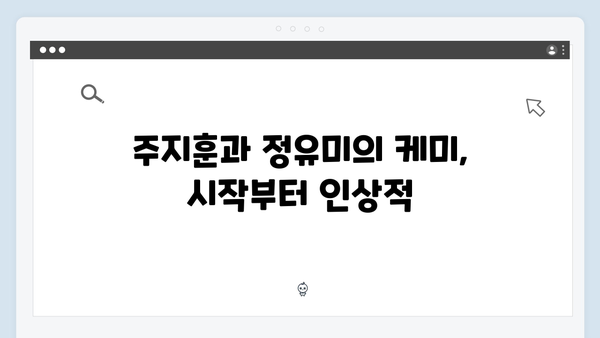 주지훈과 정유미의 케미, 시작부터 인상적